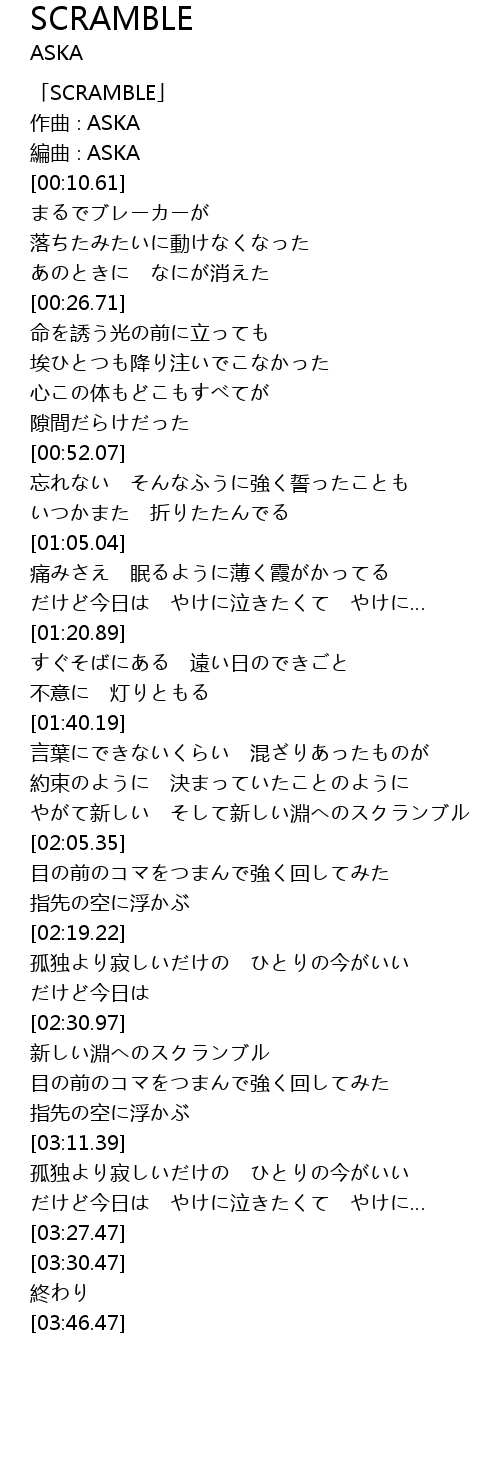 SCRAMBLE
ASKA

「SCRAMBLE」
作曲 : ASKA
編曲 : ASKA
[00:10.61]
まるでブレーカーが
落ちたみたいに動けなくなった
あのときに　なにが消えた
[00:26.71]
命を誘う光の前に立っても
埃ひとつも降り注いでこなかった
心この体もどこもすべてが
隙間だらけだった
[00:52.07]
忘れない　そんなふうに強く誓ったことも
いつかまた　折りたたんでる
[01:05.04]
痛みさえ　眠るように薄く霞がかってる
だけど今日は　やけに泣きたくて　やけに...
[01:20.89]
すぐそばにある　遠い日のできごと
不意に　灯りともる
[01:40.19]
言葉にできないくらい　混ざりあったものが
約束のように　決まっていたことのように
やがて新しい　そして新しい淵へのスクランブル
[02:05.35]
目の前のコマをつまんで強く回してみた
指先の空に浮かぶ
[02:19.22]
孤独より寂しいだけの　ひとりの今がいい
だけど今日は
[02:30.97]
新しい淵へのスクランブル
目の前のコマをつまんで強く回してみた
指先の空に浮かぶ
[03:11.39]
孤独より寂しいだけの　ひとりの今がいい
だけど今日は　やけに泣きたくて　やけに...
[03:27.47]
[03:30.47]
終わり
[03:46.47]